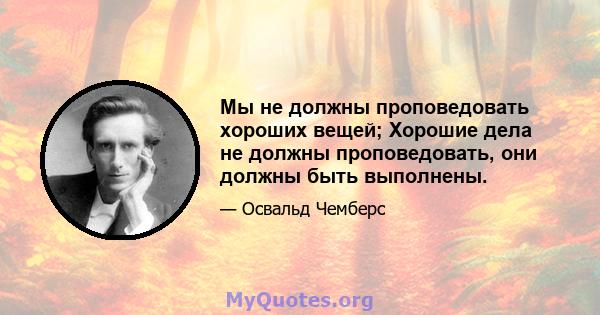 Мы не должны проповедовать хороших вещей; Хорошие дела не должны проповедовать, они должны быть выполнены.

— Освальд Чемберс

MyQuotes.org